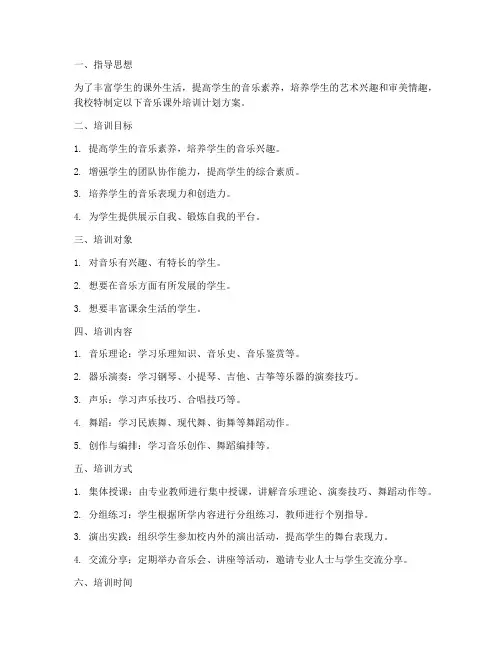 一、指导思想

为了丰富学生的课外生活，提高学生的音乐素养，培养学生的艺术兴趣和审美情趣，我校特制定以下音乐课外培训计划方案。

二、培训目标

1. 提高学生的音乐素养，培养学生的音乐兴趣。

2. 增强学生的团队协作能力，提高学生的综合素质。

3. 培养学生的音乐表现力和创造力。

4. 为学生提供展示自我、锻炼自我的平台。

三、培训对象

1. 对音乐有兴趣、有特长的学生。

2. 想要在音乐方面有所发展的学生。

3. 想要丰富课余生活的学生。

四、培训内容

1. 音乐理论：学习乐理知识、音乐史、音乐鉴赏等。

2. 器乐演奏：学习钢琴、小提琴、吉他、古筝等乐器的演奏技巧。

3. 声乐：学习声乐技巧、合唱技巧等。

4. 舞蹈：学习民族舞、现代舞、街舞等舞蹈动作。

5. 创作与编排：学习音乐创作、舞蹈编排等。

五、培训方式

1. 集体授课：由专业教师进行集中授课，讲解音乐理论、演奏技巧、舞蹈动作等。

2. 分组练习：学生根据所学内容进行分组练习，教师进行个别指导。

3. 演出实践：组织学生参加校内外的演出活动，提高学生的舞台表现力。

4. 交流分享：定期举办音乐会、讲座等活动，邀请专业人士与学生交流分享。

六、培训时间